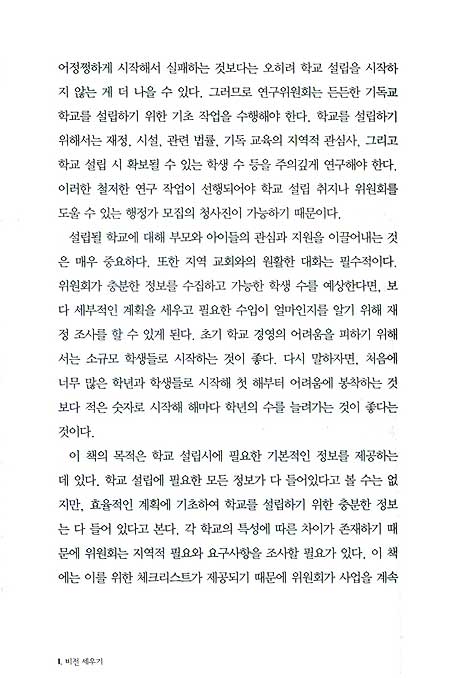 어정쩡하게 시작해서 실패하는 것보다는 오히려 학교 설립을 시작하지 않는 게 더 나을 수 있다. 그러므로 연구위원회는 든든한 기독교 학교를 설립하기 위한 기초 작업을 수행해야 한다. 학교를 설립하기 위해서는 재정, 시설, 관련 법률, 기독 교육의 지역적 관심사, 그리고 학교 설립 시 확보될 수 있는 학생 수 등을 주의깊게 연구해야 한다. 이러한 철저한 연구 작업이 선행되어야 학교 설립 취지나 위원회를 도울 수 있는 행정가 모집의 청사진이 가능하기 때문이다.

설립될 학교에 대해 부모와 아이들의 관심과 지원을 이끌어내는 것은 매우 중요하다. 또한 지역 교회와의 원활한 대화는 필수적이다. 위원회가 충분한 정보를 수집하고 가능한 학생 수를 예상한다면, 보다 세부적인 계획을 세우고 필요한 수입이 얼마인지를 알기 위해 재정 조사를 할 수 있게 된다. 초기 학교 경영의 어려움을 피하기 위해서는 소규모 학생들로 시작하는 것이 좋다. 다시 말하자면, 처음에 너무 많은 학년과 학생들로 시작해 첫 해부터 어려움에 봉착하는 것보다 적은 숫자로 시작해 해마다 학년의 수를 늘려가는 것이 좋다는 것이다.

이 책의 목적은 학교 설립시에 필요한 기본적인 정보를 제공하는 데 있다. 학교 설립에 필요한 모든 정보가 다 들어있다고 볼 수는 없지만, 효율적인 계획에 기초하여 학교를 설립하기 위한 충분한 정보는 다 들어 있다고 본다. 각 학교의 특성에 따른 차이가 존재하기 때문에 위원회는 지역적 필요와 요구사항을 조사할 필요가 있다. 이 책에는 이를 위한 체크리스트가 제공되기 때문에 위원회가 사업을 계속

I. 비전 세우기